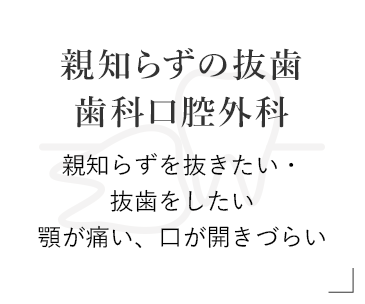 親知らずの抜歯
歯科口腔外科

親知らずを抜きたい・
抜歯をしたい
顎が痛い、口が開きづらい